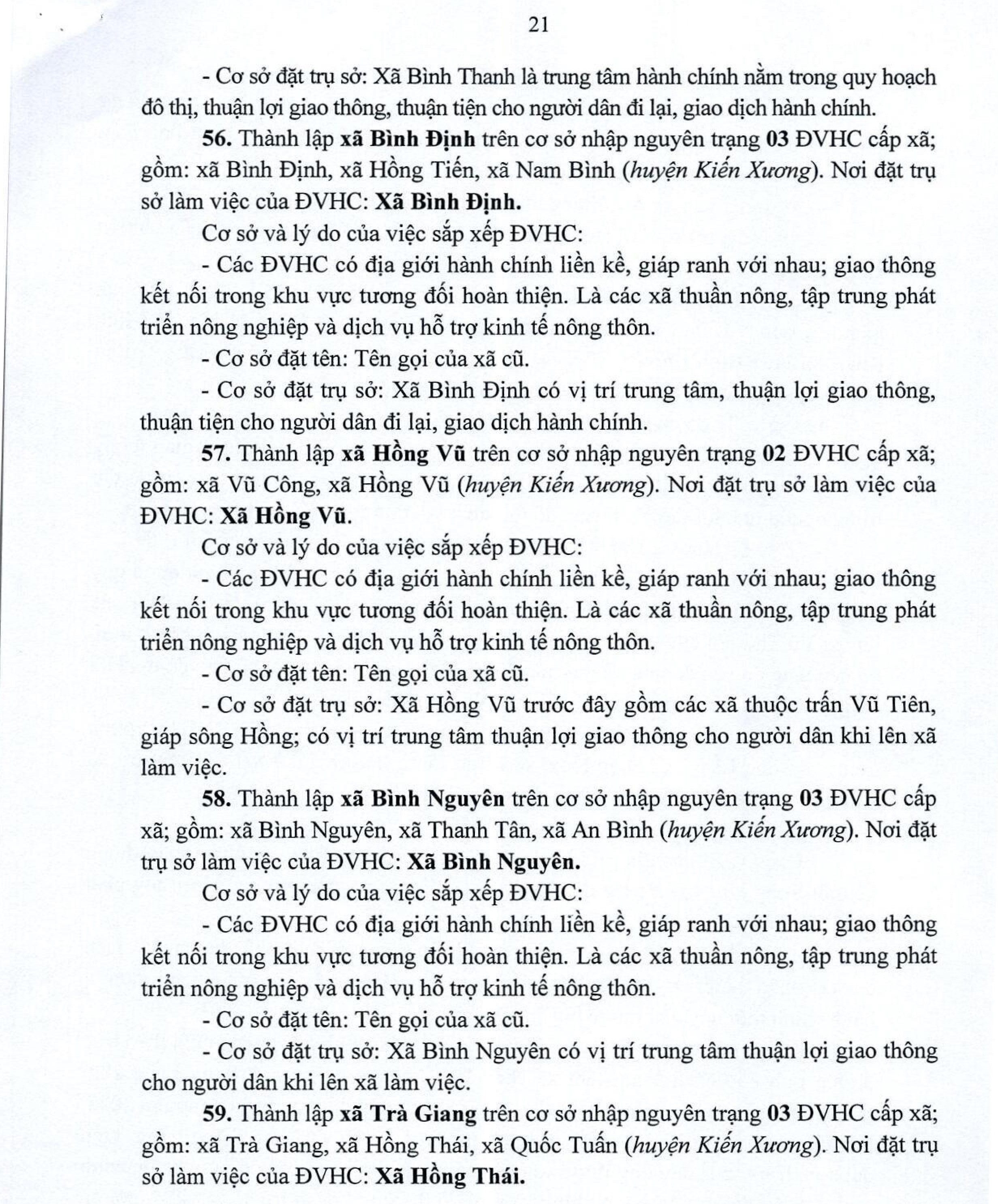 21

- Cơ sở đặt trụ sở: Xã Bình Thanh là trung tâm hành chính nằm trong quy hoạch đô thị, thuận lợi giao thông, thuận tiện cho người dân đi lại, giao dịch hành chính.

56. Thành lập xã Bình Định trên cơ sở nhập nguyên trạng 03 ĐVHC cấp xã; gồm: xã Bình Định, xã Hồng Tiến, xã Nam Bình (huyện Kiến Xương). Nơi đặt trụ sở làm việc của ĐVHC: Xã Bình Định.

Cơ sở và lý do của việc sắp xếp ĐVHC:

- Các ĐVHC có địa giới hành chính liền kề, giáp ranh với nhau; giao thông kết nối trong khu vực tương đối hoàn thiện. Là các xã thuần nông, tập trung phát triển nông nghiệp và dịch vụ hỗ trợ kinh tế nông thôn.

- Cơ sở đặt tên: Tên gọi của xã cũ.

- Cơ sở đặt trụ sở: Xã Bình Định có vị trí trung tâm, thuận lợi giao thông, thuận tiện cho người dân đi lại, giao dịch hành chính.

57. Thành lập xã Hồng Vũ trên cơ sở nhập nguyên trạng 02 ĐVHC cấp xã; gồm: xã Vũ Công, xã Hồng Vũ (huyện Kiến Xương). Nơi đặt trụ sở làm việc của ĐVHC: Xã Hồng Vũ.

Cơ sở và lý do của việc sắp xếp ĐVHC:

- Các ĐVHC có địa giới hành chính liền kề, giáp ranh với nhau; giao thông kết nối trong khu vực tương đối hoàn thiện. Là các xã thuần nông, tập trung phát triển nông nghiệp và dịch vụ hỗ trợ kinh tế nông thôn.

- Cơ sở đặt tên: Tên gọi của xã cũ.

- Cơ sở đặt trụ sở: Xã Hồng Vũ trước đây gồm các xã thuộc trấn Vũ Tiên, giáp sông Hồng; có vị trí trung tâm thuận lợi giao thông cho người dân khi lên xã làm việc.

58. Thành lập xã Bình Nguyên trên cơ sở nhập nguyên trạng 03 ĐVHC cấp xã; gồm: xã Bình Nguyên, xã Thanh Tân, xã An Bình (huyện Kiến Xương). Nơi đặt trụ sở làm việc của ĐVHC: Xã Bình Nguyên.

Cơ sở và lý do của việc sắp xếp ĐVHC:

- Các ĐVHC có địa giới hành chính liền kề, giáp ranh với nhau; giao thông kết nối trong khu vực tương đối hoàn thiện. Là các xã thuần nông, tập trung phát triển nông nghiệp và dịch vụ hỗ trợ kinh tế nông thôn.

- Cơ sở đặt tên: Tên gọi của xã cũ.

- Cơ sở đặt trụ sở: Xã Bình Nguyên có vị trí trung tâm thuận lợi giao thông cho người dân khi lên xã làm việc.

59. Thành lập xã Trà Giang trên cơ sở nhập nguyên trạng 03 ĐVHC cấp xã; gồm: xã Trà Giang, xã Hồng Thái, xã Quốc Tuấn (huyện Kiến Xương). Nơi đặt trụ sở làm việc của ĐVHC: Xã Hồng Thái.